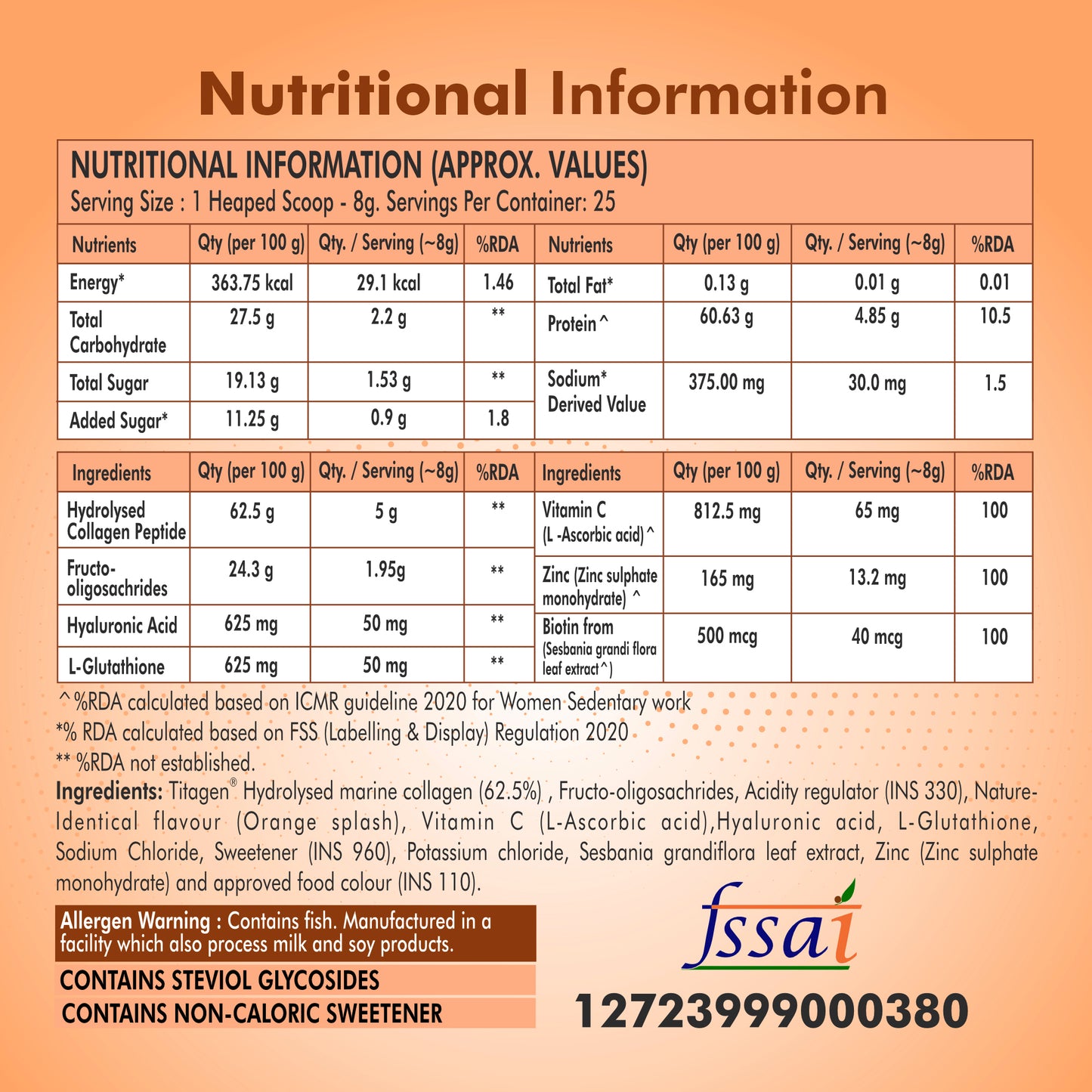 Nutritional Information

NUTRITIONAL INFORMATION (APPROX. VALUES)
Serving Size : 1 Heaped Scoop - 8g. Servings Per Container: 25

| Nutrients | Qty (per 100 g) | Qty. / Serving (~8g) | %RDA | Nutrients | Qty (per 100 g) | Qty. / Serving (~8g) | %RDA |
|---|---|---|---|---|---|---|---|
| Energy* | 363.75 kcal | 29.1 kcal | 1.46 | Total Fat* | 0.13 g | 0.01 g | 0.01 |
| Total Carbohydrate | 27.5 g | 2.2 g | ** | Protein^ | 60.63 g | 4.85 g | 10.5 |
| Total Sugar | 19.13 g | 1.53 g | ** | Sodium* Derived Value | 375.00 mg | 30.0 mg | 1.5 |
| Added Sugar* | 11.25 g | 0.9 g | 1.8 | | | | |

| Ingredients | Qty (per 100 g) | Qty. / Serving (~8g) | %RDA | Ingredients | Qty (per 100 g) | Qty. / Serving (~8g) | %RDA |
|---|---|---|---|---|---|---|---|
| Hydrolysed Collagen Peptide | 62.5 g | 5 g | ** | Vitamin C (L -Ascorbic acid)^ | 812.5 mg | 65 mg | 100 |
| Fructo-oligosachrides | 24.3 g | 1.95g | ** | Zinc (Zinc sulphate monohydrate) ^ | 165 mg | 13.2 mg | 100 |
| Hyaluronic Acid | 625 mg | 50 mg | ** | Biotin from (Sesbania grandi flora leaf extract^) | 500 mcg | 40 mcg | 100 |
| L-Glutathione | 625 mg | 50 mg | ** | | | | |

^%RDA calculated based on ICMR guideline 2020 for Women Sedentary work
*% RDA calculated based on FSS (Labelling & Display) Regulation 2020
** %RDA not established.

Ingredients: Titagen® Hydrolysed marine collagen (62.5%) , Fructo-oligosachrides, Acidity regulator (INS 330), Nature-Identical flavour (Orange splash), Vitamin C (L-Ascorbic acid),Hyaluronic acid, L-Glutathione, Sodium Chloride, Sweetener (INS 960), Potassium chloride, Sesbania grandiflora leaf extract, Zinc (Zinc sulphate monohydrate) and approved food colour (INS 110).

Allergen Warning : Contains fish. Manufactured in a facility which also process milk and soy products.

CONTAINS STEVIOL GLYCOSIDES
CONTAINS NON-CALORIC SWEETENER

fssai
12723999000380